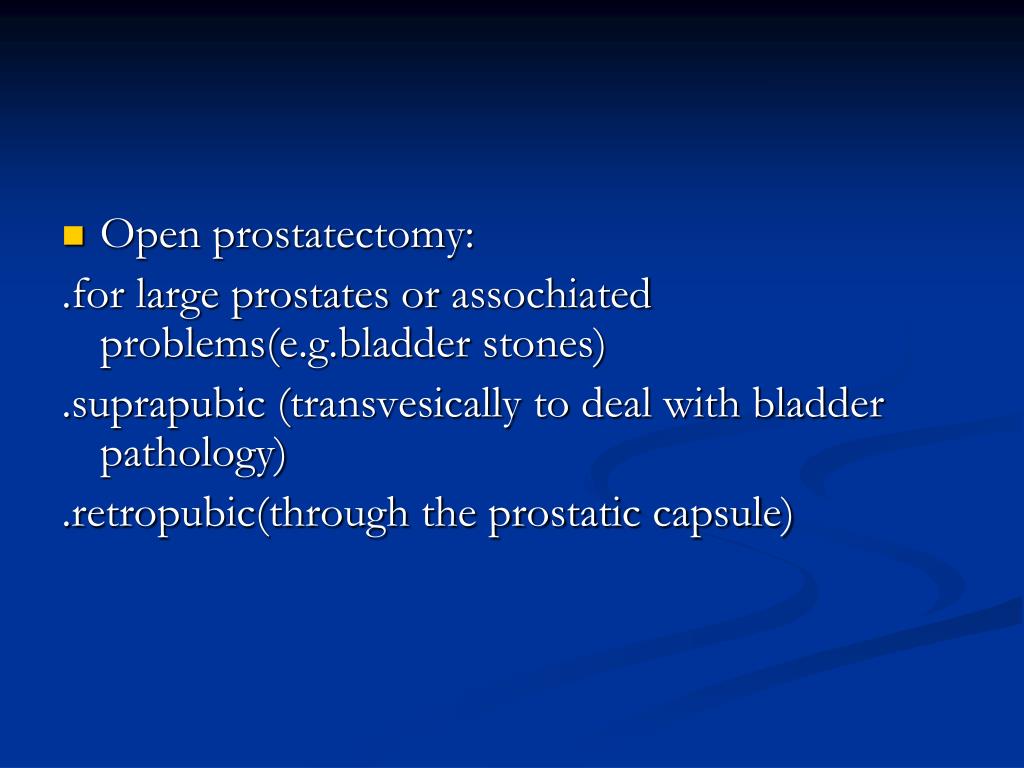 Open prostatectomy:

.for large prostates or assochiated problems(e.g.bladder stones)

.suprapubic (transvesically to deal with bladder pathology)

.retropubic(through the prostatic capsule)